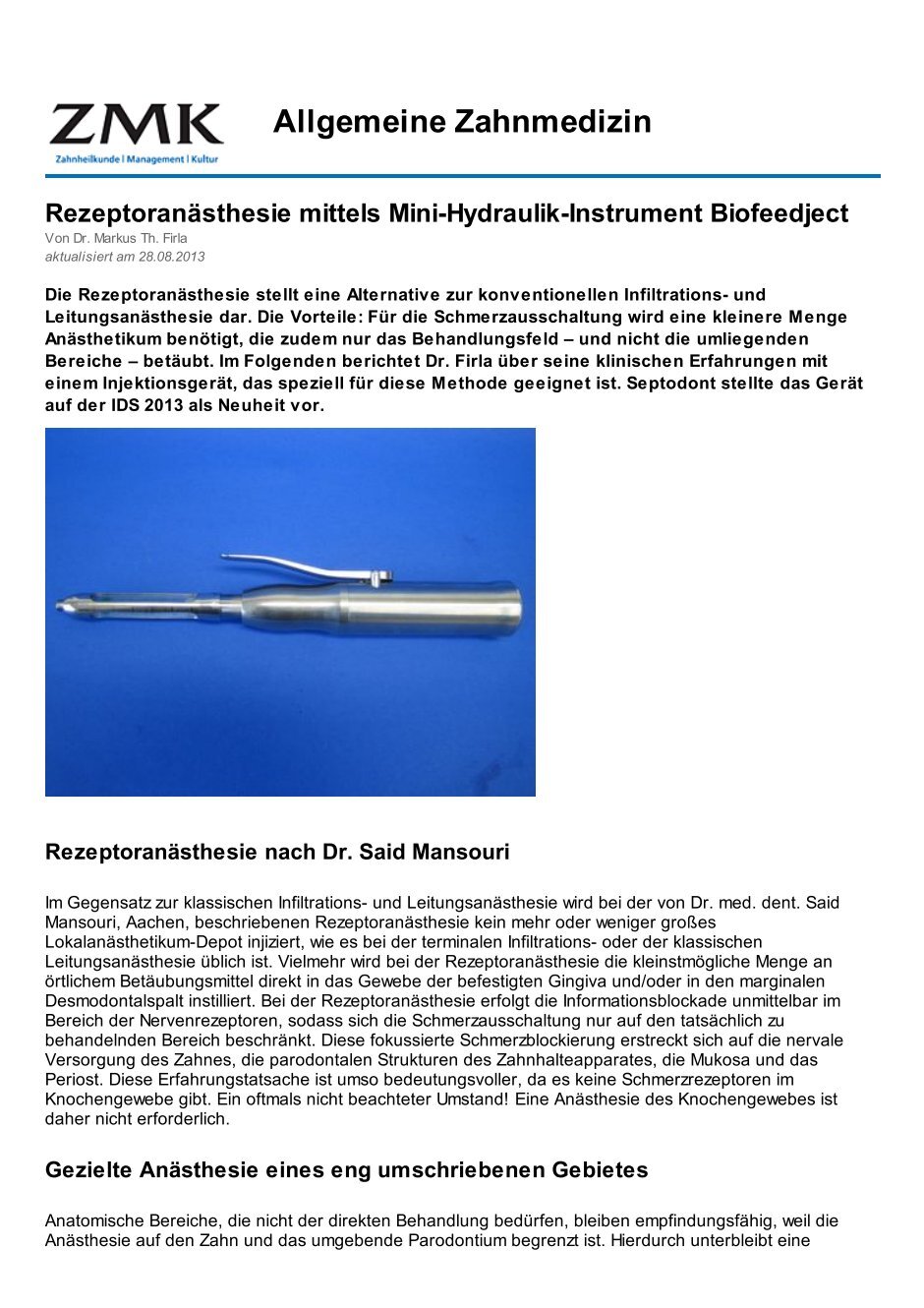 ZMK
Zahnheilkunde | Management | Kultur

Allgemeine Zahnmedizin

Rezeptoranästhesie mittels Mini-Hydraulik-Instrument Biofeedject
Von Dr. Markus Th. Firla
aktualisiert am 28.08.2013

Die Rezeptoranästhesie stellt eine Alternative zur konventionellen Infiltrations- und Leitungsanästhesie dar. Die Vorteile: Für die Schmerzausschaltung wird eine kleinere Menge Anästhetikum benötigt, die zudem nur das Behandlungsfeld – und nicht die umliegenden Bereiche – betäubt. Im Folgenden berichtet Dr. Firla über seine klinischen Erfahrungen mit einem Injektionsgerät, das speziell für diese Methode geeignet ist. Septodont stellte das Gerät auf der IDS 2013 als Neuheit vor.

Rezeptoranästhesie nach Dr. Said Mansouri

Im Gegensatz zur klassischen Infiltrations- und Leitungsanästhesie wird bei der von Dr. med. dent. Said Mansouri, Aachen, beschriebenen Rezeptoranästhesie kein mehr oder weniger großes Lokalanästhetikum-Depot injiziert, wie es bei der terminalen Infiltrations- oder der klassischen Leitungsanästhesie üblich ist. Vielmehr wird bei der Rezeptoranästhesie die kleinstmögliche Menge an örtlichem Betäubungsmittel direkt in das Gewebe der befestigten Gingiva und/oder in den marginalen Desmodontalspalt instilliert. Bei der Rezeptoranästhesie erfolgt die Informationsblockade unmittelbar im Bereich der Nervenrezeptoren, sodass sich die Schmerzausschaltung nur auf den tatsächlich zu behandelnden Bereich beschränkt. Diese fokussierte Schmerzblockierung erstreckt sich auf die nervale Versorgung des Zahnes, die parodontalen Strukturen des Zahnhalteapparates, die Mukosa und das Periost. Diese Erfahrungstatsache ist umso bedeutungsvoller, da es keine Schmerzrezeptoren im Knochengewebe gibt. Ein oftmals nicht beachteter Umstand! Eine Anästhesie des Knochengewebes ist daher nicht erforderlich.

Gezielte Anästhesie eines eng umschriebenen Gebietes

Anatomische Bereiche, die nicht der direkten Behandlung bedürfen, bleiben empfindungsfähig, weil die Anästhesie auf den Zahn und das umgebende Parodontium begrenzt ist. Hierdurch unterbleibt eine